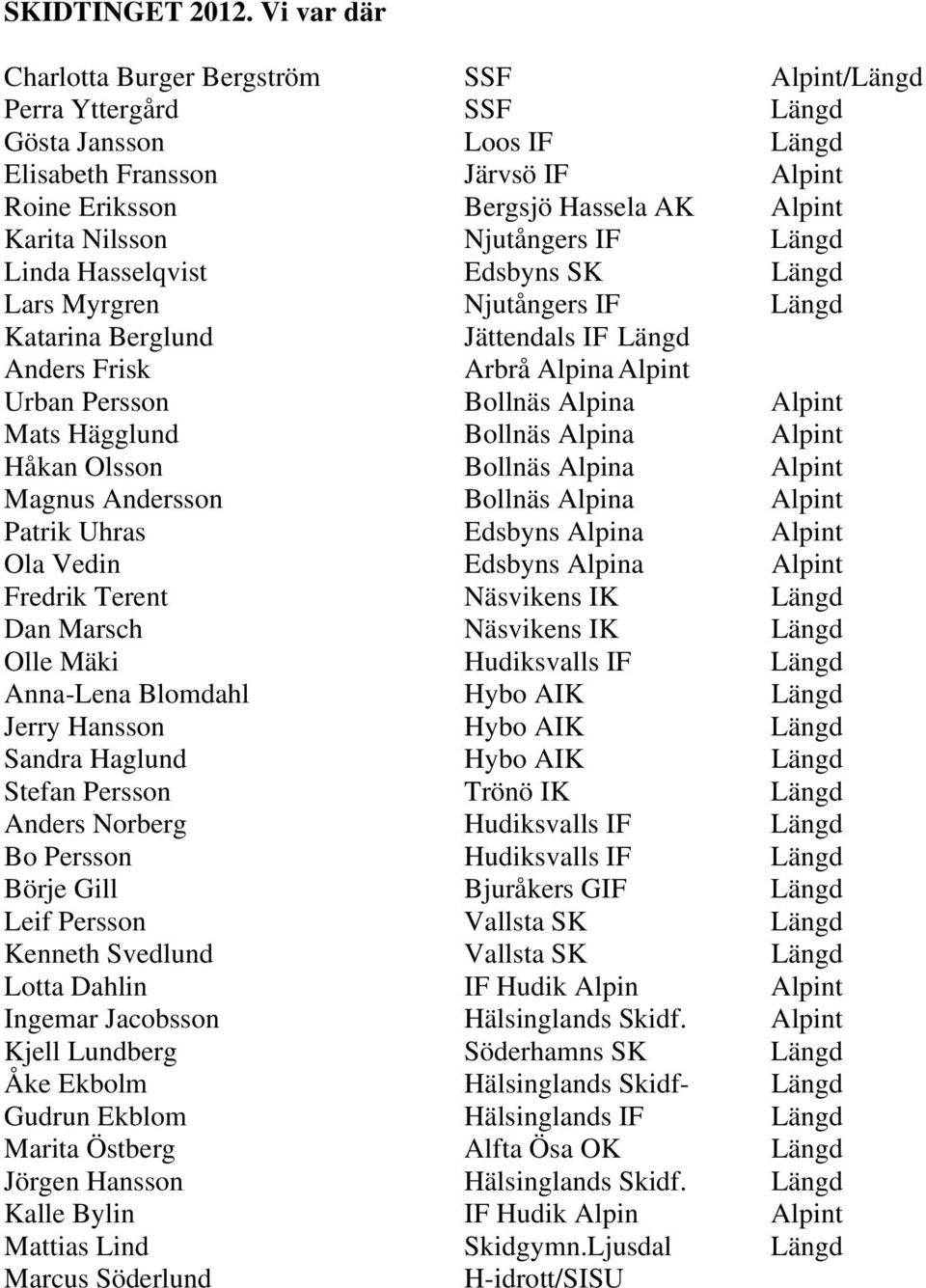 SKIDTINGET 2012. Vi var där

| | | |
|---|---|---|
| Charlotta Burger Bergström | SSF | Alpint/Längd |
| Perra Yttergård | SSF | Längd |
| Gösta Jansson | Loos IF | Längd |
| Elisabeth Fransson | Järvsö IF | Alpint |
| Roine Eriksson | Bergsjö Hassela AK | Alpint |
| Karita Nilsson | Njutångers IF | Längd |
| Linda Hasselqvist | Edsbyns SK | Längd |
| Lars Myrgren | Njutångers IF | Längd |
| Katarina Berglund | Jättendals IF Längd | |
| Anders Frisk | Arbrå Alpina Alpint | |
| Urban Persson | Bollnäs Alpina | Alpint |
| Mats Hägglund | Bollnäs Alpina | Alpint |
| Håkan Olsson | Bollnäs Alpina | Alpint |
| Magnus Andersson | Bollnäs Alpina | Alpint |
| Patrik Uhras | Edsbyns Alpina | Alpint |
| Ola Vedin | Edsbyns Alpina | Alpint |
| Fredrik Terent | Näsvikens IK | Längd |
| Dan Marsch | Näsvikens IK | Längd |
| Olle Mäki | Hudiksvalls IF | Längd |
| Anna-Lena Blomdahl | Hybo AIK | Längd |
| Jerry Hansson | Hybo AIK | Längd |
| Sandra Haglund | Hybo AIK | Längd |
| Stefan Persson | Trönö IK | Längd |
| Anders Norberg | Hudiksvalls IF | Längd |
| Bo Persson | Hudiksvalls IF | Längd |
| Börje Gill | Bjuråkers GIF | Längd |
| Leif Persson | Vallsta SK | Längd |
| Kenneth Svedlund | Vallsta SK | Längd |
| Lotta Dahlin | IF Hudik Alpin | Alpint |
| Ingemar Jacobsson | Hälsinglands Skidf. | Alpint |
| Kjell Lundberg | Söderhamns SK | Längd |
| Åke Ekbolm | Hälsinglands Skidf- | Längd |
| Gudrun Ekblom | Hälsinglands IF | Längd |
| Marita Östberg | Alfta Ösa OK | Längd |
| Jörgen Hansson | Hälsinglands Skidf. | Längd |
| Kalle Bylin | IF Hudik Alpin | Alpint |
| Mattias Lind | Skidgymn.Ljusdal | Längd |
| Marcus Söderlund | H-idrott/SISU | |